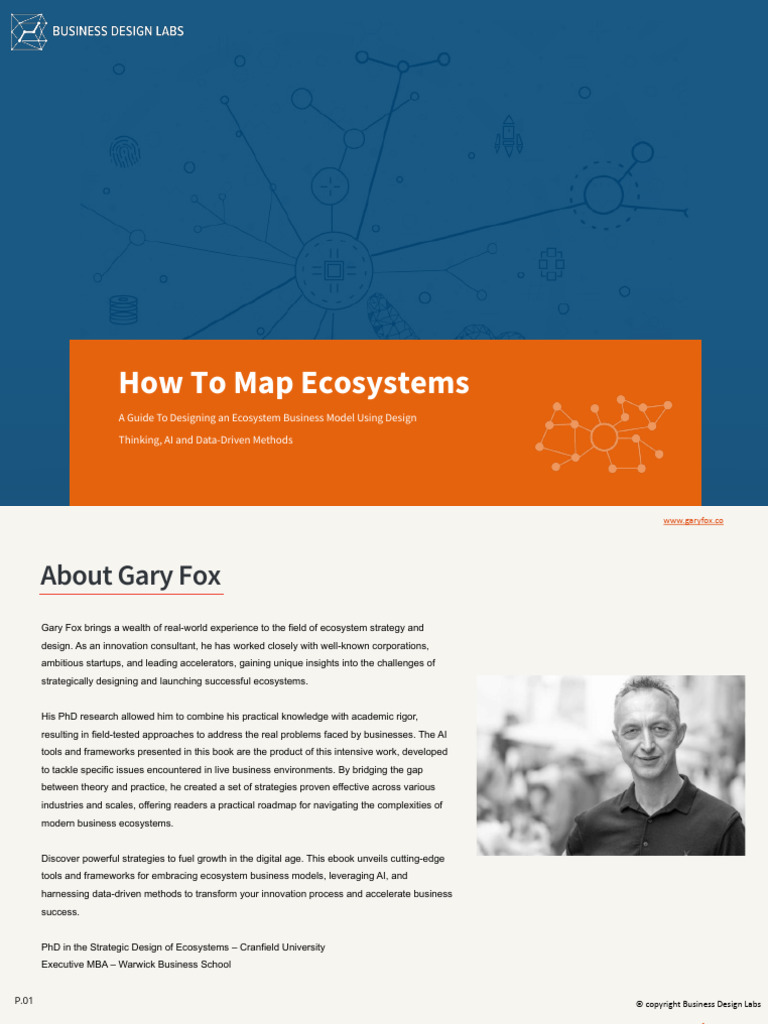 BUSINESS DESIGN LABS

How To Map Ecosystems

A Guide To Designing an Ecosystem Business Model Using Design Thinking, AI and Data-Driven Methods

www.garyfox.co

About Gary Fox

Gary Fox brings a wealth of real-world experience to the field of ecosystem strategy and design. As an innovation consultant, he has worked closely with well-known corporations, ambitious startups, and leading accelerators, gaining unique insights into the challenges of strategically designing and launching successful ecosystems.

His PhD research allowed him to combine his practical knowledge with academic rigor, resulting in field-tested approaches to address the real problems faced by businesses. The AI tools and frameworks presented in this book are the product of this intensive work, developed to tackle specific issues encountered in live business environments. By bridging the gap between theory and practice, he created a set of strategies proven effective across various industries and scales, offering readers a practical roadmap for navigating the complexities of modern business ecosystems.

Discover powerful strategies to fuel growth in the digital age. This ebook unveils cutting-edge tools and frameworks for embracing ecosystem business models, leveraging AI, and harnessing data-driven methods to transform your innovation process and accelerate business success.

PhD in the Strategic Design of Ecosystems – Cranfield University
Executive MBA – Warwick Business School

P.01

© copyright Business Design Labs